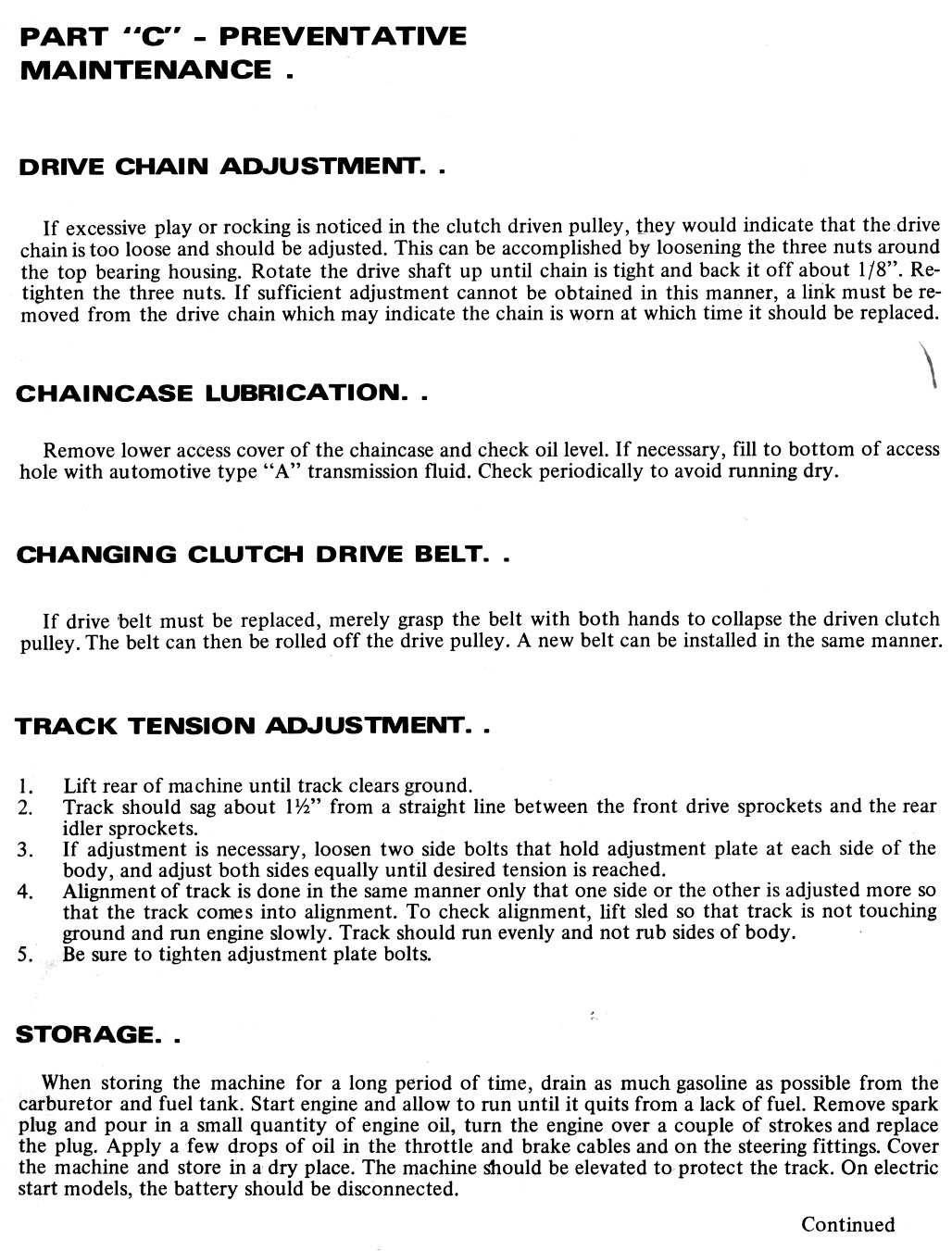 PART "C" - PREVENTATIVE MAINTENANCE .

DRIVE CHAIN ADJUSTMENT. .

If excessive play or rocking is noticed in the clutch driven pulley, they would indicate that the drive chain is too loose and should be adjusted. This can be accomplished by loosening the three nuts around the top bearing housing. Rotate the drive shaft up until chain is tight and back it off about 1/8". Retighten the three nuts. If sufficient adjustment cannot be obtained in this manner, a link must be removed from the drive chain which may indicate the chain is worn at which time it should be replaced.

CHAINCASE LUBRICATION. .

Remove lower access cover of the chaincase and check oil level. If necessary, fill to bottom of access hole with automotive type "A" transmission fluid. Check periodically to avoid running dry.

CHANGING CLUTCH DRIVE BELT. .

If drive belt must be replaced, merely grasp the belt with both hands to collapse the driven clutch pulley. The belt can then be rolled off the drive pulley. A new belt can be installed in the same manner.

TRACK TENSION ADJUSTMENT. .

1. Lift rear of machine until track clears ground.
2. Track should sag about 1½" from a straight line between the front drive sprockets and the rear idler sprockets.
3. If adjustment is necessary, loosen two side bolts that hold adjustment plate at each side of the body, and adjust both sides equally until desired tension is reached.
4. Alignment of track is done in the same manner only that one side or the other is adjusted more so that the track comes into alignment. To check alignment, lift sled so that track is not touching ground and run engine slowly. Track should run evenly and not rub sides of body.
5. Be sure to tighten adjustment plate bolts.

STORAGE. .

When storing the machine for a long period of time, drain as much gasoline as possible from the carburetor and fuel tank. Start engine and allow to run until it quits from a lack of fuel. Remove spark plug and pour in a small quantity of engine oil, turn the engine over a couple of strokes and replace the plug. Apply a few drops of oil in the throttle and brake cables and on the steering fittings. Cover the machine and store in a dry place. The machine should be elevated to protect the track. On electric start models, the battery should be disconnected.

Continued